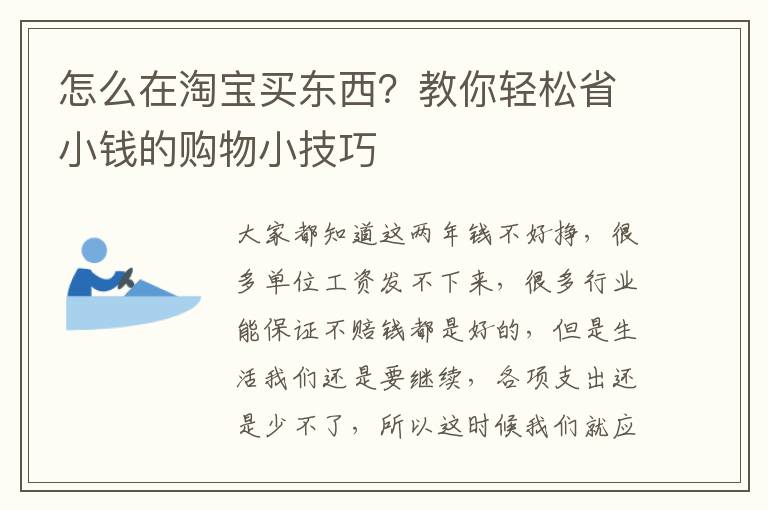 怎么在淘宝买东西？教你轻松省小钱的购物小技巧

大家都知道这两年钱不好挣，很多单位工资发不下来，很多行业能保证不赔钱都是好的，但是生活我们还是要继续，各项支出还是少不了，所以这时候我们就应